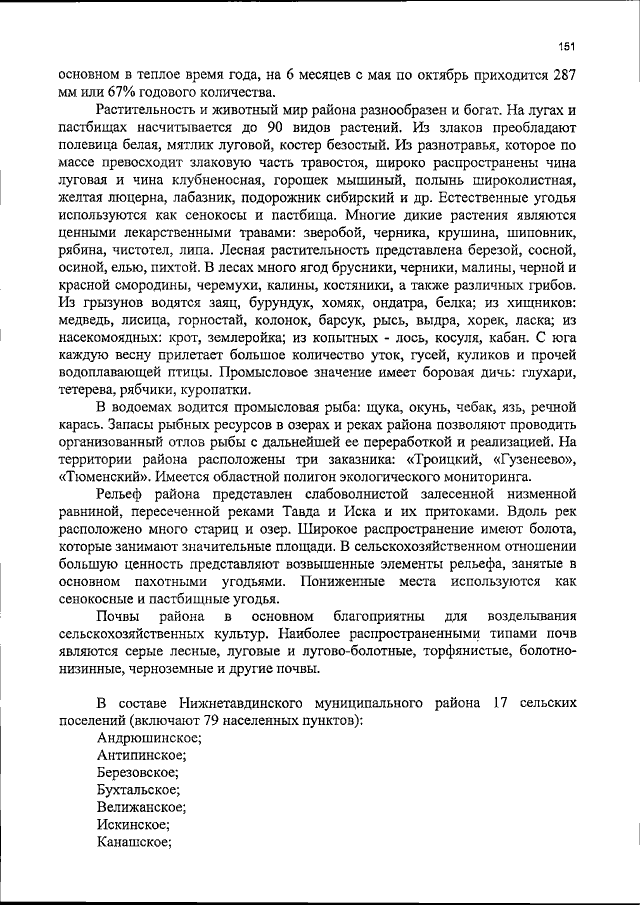 151

основном в теплое время года, на 6 месяцев с мая по октябрь приходится 287 мм или 67% годового количества.

Растительность и животный мир района разнообразен и богат. На лугах и пастбищах насчитывается до 90 видов растений. Из злаков преобладают полевица белая, мятлик луговой, костер безостый. Из разнотравья, которое по массе превосходит злаковую часть травостоя, широко распространены чина луговая и чина клубненосная, горошек мышиный, полынь широколистная, желтая люцерна, лабазник, подорожник сибирский и др. Естественные угодья используются как сенокосы и пастбища. Многие дикие растения являются ценными лекарственными травами: зверобой, черника, крушина, шиповник, рябина, чистотел, липа. Лесная растительность представлена березой, сосной, осиной, елью, пихтой. В лесах много ягод брусники, черники, малины, черной и красной смородины, черемухи, калины, костяники, а также различных грибов. Из грызунов водятся заяц, бурундук, хомяк, ондатра, белка; из хищников: медведь, лисица, горностай, колонок, барсук, рысь, выдра, хорек, ласка; из насекомоядных: крот, землеройка; из копытных - лось, косуля, кабан. С юга каждую весну прилетает большое количество уток, гусей, куликов и прочей водоплавающей птицы. Промысловое значение имеет боровая дичь: глухари, тетерева, рябчики, куропатки.

В водоемах водится промысловая рыба: щука, окунь, чебак, язь, речной карась. Запасы рыбных ресурсов в озерах и реках района позволяют проводить организованный отлов рыбы с дальнейшей ее переработкой и реализацией. На территории района расположены три заказника: «Троицкий, «Гузенеево», «Тюменский». Имеется областной полигон экологического мониторинга.

Рельеф района представлен слабоволнистой залесенной низменной равниной, пересеченной реками Тавда и Иска и их притоками. Вдоль рек расположено много стариц и озер. Широкое распространение имеют болота, которые занимают значительные площади. В сельскохозяйственном отношении большую ценность представляют возвышенные элементы рельефа, занятые в основном пахотными угодьями. Пониженные места используются как сенокосные и пастбищные угодья.

Почвы района в основном благоприятны для возделывания сельскохозяйственных культур. Наиболее распространенными типами почв являются серые лесные, луговые и лугово-болотные, торфянистые, болотно-низинные, черноземные и другие почвы.

В составе Нижнетавдинского муниципального района 17 сельских поселений (включают 79 населенных пунктов):
Андрюшинское;
Антипинское;
Березовское;
Бухтальское;
Велижанское;
Искинское;
Канашское;